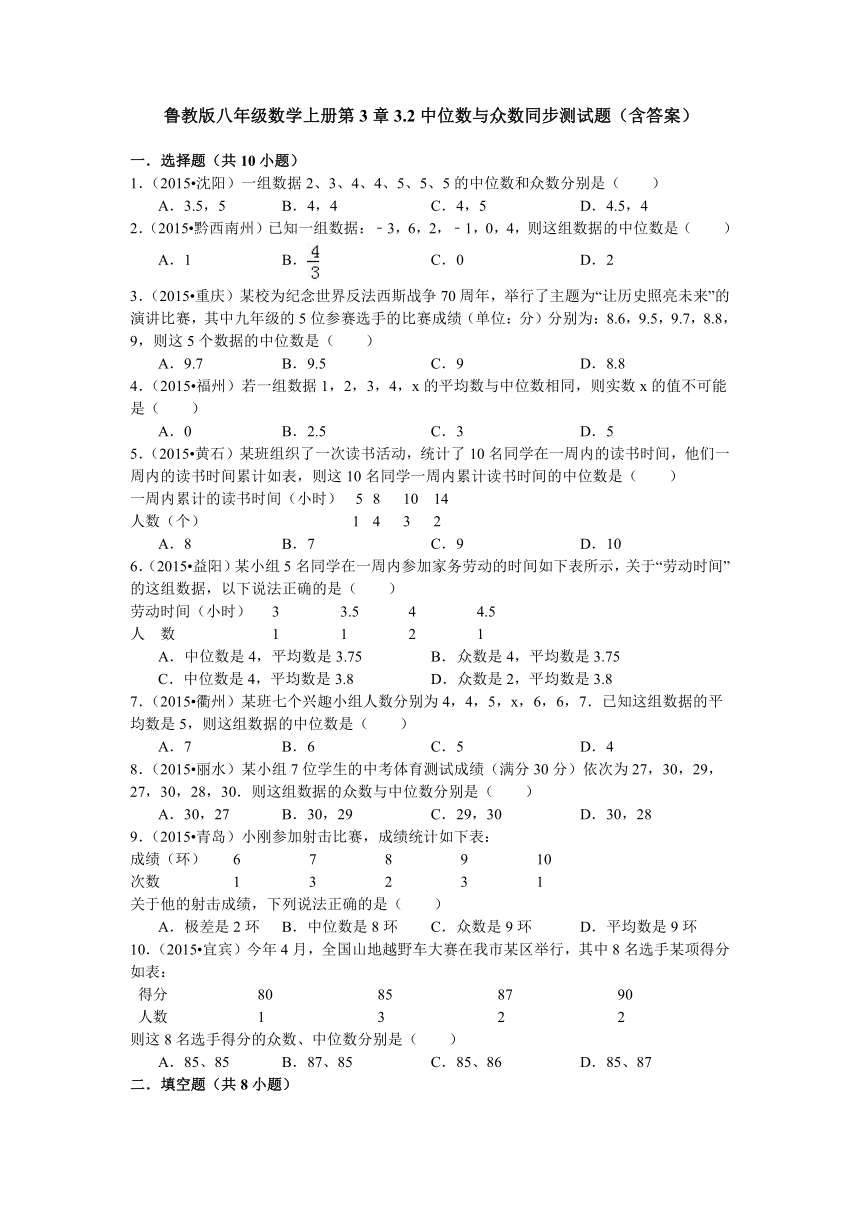 鲁教版八年级数学上册第 3 章 3.2 中位数与众数同步测试题（含答案）

一．选择题（共 10 小题）

1．（2015•沈阳）一组数据 2、3、4、4、5、5、5 的中位数和众数分别是（　　）

A．3.5，5　　B．4，4　　C．4，5　　D．4.5，4

2．（2015•黔西南州）已知一组数据：﹣3，6，2，﹣1，0，4，则这组数据的中位数是（　　）

A．1　　B．$\frac{4}{3}$　　C．0　　D．2

3．（2015•重庆）某校为纪念世界反法西斯战争 70 周年，举行了主题为“让历史照亮未来”的演讲比赛，其中九年级的 5 位参赛选手的比赛成绩（单位：分）分别为：8.6，9.5，9.7，8.8，9，则这 5 个数据的中位数是（　　）

A．9.7　　B．9.5　　C．9　　D．8.8

4．（2015•福州）若一组数据 1，2，3，4，x 的平均数与中位数相同，则实数 x 的值不可能是（　　）

A．0　　B．2.5　　C．3　　D．5

5．（2015•黄石）某班组织了一次读书活动，统计了 10 名同学在一周内的读书时间，他们一周内的读书时间累计如表，则这 10 名同学一周内累计读书时间的中位数是（　　）

| 一周内累计的读书时间（小时） | 5 | 8 | 10 | 14 |
|---|---|---|---|---|
| 人数（个） | 1 | 4 | 3 | 2 |

A．8　　B．7　　C．9　　D．10

6．（2015•益阳）某小组 5 名同学在一周内参加家务劳动的时间如下表所示，关于“劳动时间”的这组数据，以下说法正确的是（　　）

| 劳动时间（小时） | 3 | 3.5 | 4 | 4.5 |
|---|---|---|---|---|
| 人　数 | 1 | 1 | 2 | 1 |

A．中位数是 4，平均数是 3.75　　B．众数是 4，平均数是 3.75

C．中位数是 4，平均数是 3.8　　D．众数是 2，平均数是 3.8

7．（2015•衢州）某班七个兴趣小组人数分别为 4，4，5，x，6，6，7．已知这组数据的平均数是 5，则这组数据的中位数是（　　）

A．7　　B．6　　C．5　　D．4

8．（2015•丽水）某小组 7 位学生的中考体育测试成绩（满分 30 分）依次为 27，30，29，27，30，28，30．则这组数据的众数与中位数分别是（　　）

A．30，27　　B．30，29　　C．29，30　　D．30，28

9．（2015•青岛）小刚参加射击比赛，成绩统计如下表：

| 成绩（环） | 6 | 7 | 8 | 9 | 10 |
|---|---|---|---|---|---|
| 次数 | 1 | 3 | 2 | 3 | 1 |

关于他的射击成绩，下列说法正确的是（　　）

A．极差是 2 环　　B．中位数是 8 环　　C．众数是 9 环　　D．平均数是 9 环

10．（2015•宜宾）今年 4 月，全国山地越野车大赛在我市某区举行，其中 8 名选手某项得分如表：

| 得分 | 80 | 85 | 87 | 90 |
|---|---|---|---|---|
| 人数 | 1 | 3 | 2 | 2 |

则这 8 名选手得分的众数、中位数分别是（　　）

A．85、85　　B．87、85　　C．85、86　　D．85、87

二．填空题（共 8 小题）